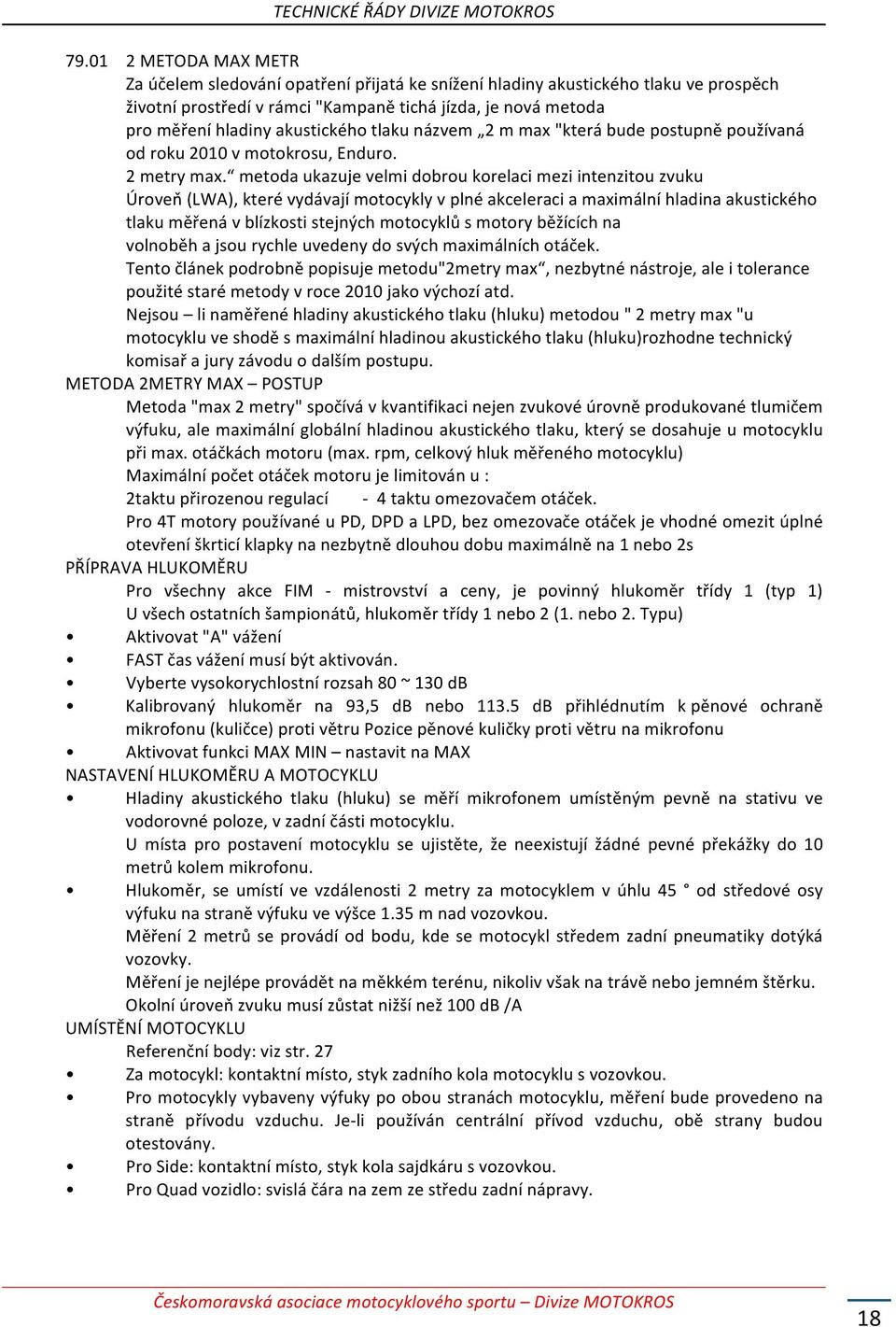 TECHNICKÉ ŘÁDY DIVIZE MOTOKROS

79.01 2 METODA MAX METR

Za účelem sledování opatření přijatá ke snížení hladiny akustického tlaku ve prospěch životní prostředí v rámci "Kampaně tichá jízda, je nová metoda pro měření hladiny akustického tlaku názvem „2 m max "která bude postupně používaná od roku 2010 v motokrosu, Enduro.

2 metry max.“ metoda ukazuje velmi dobrou korelaci mezi intenzitou zvuku Úroveň (LWA), které vydávají motocykly v plné akceleraci a maximální hladina akustického tlaku měřená v blízkosti stejných motocyklů s motory běžících na volnoběh a jsou rychle uvedeny do svých maximálních otáček.

Tento článek podrobně popisuje metodu"2metry max“, nezbytné nástroje, ale i tolerance použité staré metody v roce 2010 jako výchozí atd.

Nejsou – li naměřené hladiny akustického tlaku (hluku) metodou " 2 metry max "u motocyklu ve shodě s maximální hladinou akustického tlaku (hluku)rozhodne technický komisař a jury závodu o dalším postupu.

METODA 2METRY MAX – POSTUP

Metoda "max 2 metry" spočívá v kvantifikaci nejen zvukové úrovně produkované tlumičem výfuku, ale maximální globální hladinou akustického tlaku, který se dosahuje u motocyklu při max. otáčkách motoru (max. rpm, celkový hluk měřeného motocyklu)

Maximální počet otáček motoru je limitován u :

2taktu přirozenou regulací - 4 taktu omezovačem otáček.

Pro 4T motory používané u PD, DPD a LPD, bez omezovače otáček je vhodné omezit úplné otevření škrticí klapky na nezbytně dlouhou dobu maximálně na 1 nebo 2s

PŘÍPRAVA HLUKOMĚRU

Pro všechny akce FIM - mistrovství a ceny, je povinný hlukoměr třídy 1 (typ 1) U všech ostatních šampionátů, hlukoměr třídy 1 nebo 2 (1. nebo 2. Typu)

• Aktivovat "A" vážení
• FAST čas vážení musí být aktivován.
• Vyberte vysokorychlostní rozsah 80 ~ 130 dB
• Kalibrovaný hlukoměr na 93,5 dB nebo 113.5 dB přihlédnutím k pěnové ochraně mikrofonu (kuličce) proti větru Pozice pěnové kuličky proti větru na mikrofonu
• Aktivovat funkci MAX MIN – nastavit na MAX

NASTAVENÍ HLUKOMĚRU A MOTOCYKLU

• Hladiny akustického tlaku (hluku) se měří mikrofonem umístěným pevně na stativu ve vodorovné poloze, v zadní části motocyklu.
U místa pro postavení motocyklu se ujistěte, že neexistují žádné pevné překážky do 10 metrů kolem mikrofonu.
• Hlukoměr, se umístí ve vzdálenosti 2 metry za motocyklem v úhlu 45 ° od středové osy výfuku na straně výfuku ve výšce 1.35 m nad vozovkou.
Měření 2 metrů se provádí od bodu, kde se motocykl středem zadní pneumatiky dotýká vozovky.
Měření je nejlépe provádět na měkkém terénu, nikoliv však na trávě nebo jemném štěrku.
Okolní úroveň zvuku musí zůstat nižší než 100 dB /A

UMÍSTĚNÍ MOTOCYKLU

Referenční body: viz str. 27

• Za motocykl: kontaktní místo, styk zadního kola motocyklu s vozovkou.
• Pro motocykly vybaveny výfuky po obou stranách motocyklu, měření bude provedeno na straně přívodu vzduchu. Je-li používán centrální přívod vzduchu, obě strany budou otestovány.
• Pro Side: kontaktní místo, styk kola sajdkáru s vozovkou.
• Pro Quad vozidlo: svislá čára na zem ze středu zadní nápravy.

Českomoravská asociace motocyklového sportu – Divize MOTOKROS

18